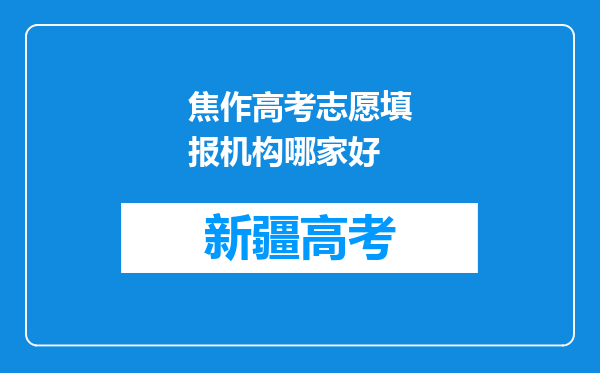 焦作高考志愿填报机构哪家好

新疆高考